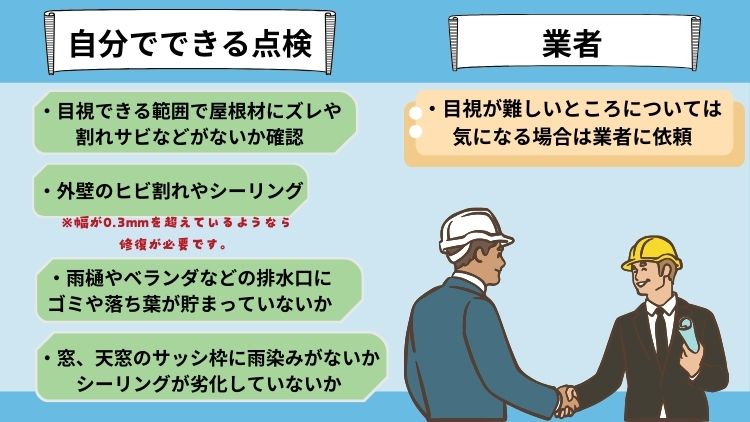 自分でできる点検

・目視できる範囲で屋根材にズレや割れサビなどがないか確認

・外壁のヒビ割れやシーリング

※幅が0.3mmを超えているようなら修復が必要です。

・雨樋やベランダなどの排水口にゴミや落ち葉が貯まっていないか

・窓、天窓のサッシ枠に雨染みがないかシーリングが劣化していないか

業者

・目視が難しいところについては気になる場合は業者に依頼